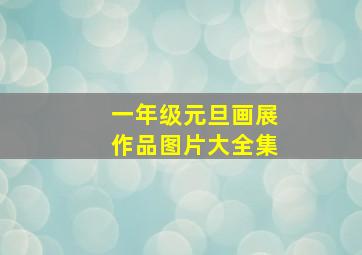 一年级元旦画展
作品图片大全集